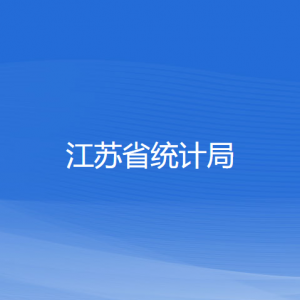 江苏省统计局